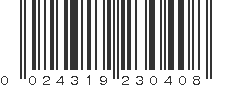 0 024319 230408